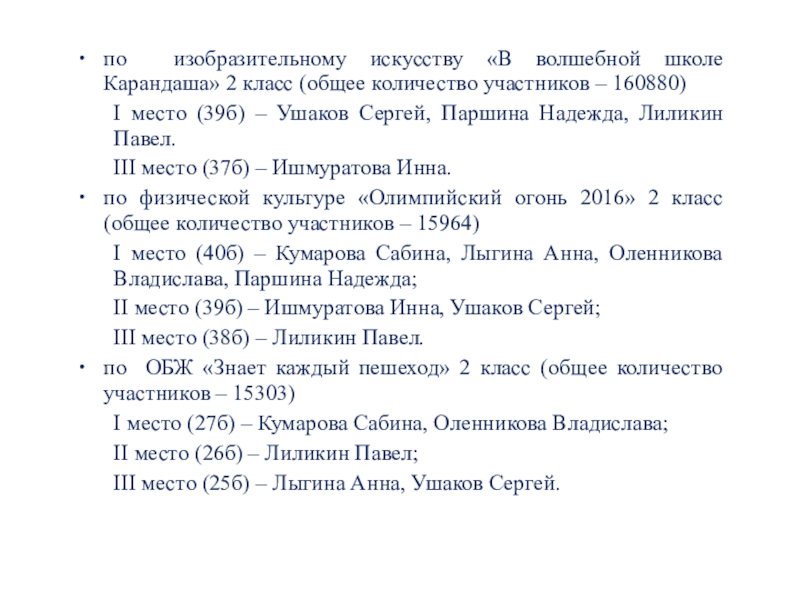 • по изобразительному искусству «В волшебной школе Карандаша» 2 класс (общее количество участников – 160880)

I место (39б) – Ушаков Сергей, Паршина Надежда, Лиликин Павел.

III место (37б) – Ишмуратова Инна.

• по физической культуре «Олимпийский огонь 2016» 2 класс (общее количество участников – 15964)

I место (40б) – Кумарова Сабина, Лыгина Анна, Оленникова Владислава, Паршина Надежда;

II место (39б) – Ишмуратова Инна, Ушаков Сергей;

III место (38б) – Лиликин Павел.

• по ОБЖ «Знает каждый пешеход» 2 класс (общее количество участников – 15303)

I место (27б) – Кумарова Сабина, Оленникова Владислава;

II место (26б) – Лиликин Павел;

III место (25б) – Лыгина Анна, Ушаков Сергей.